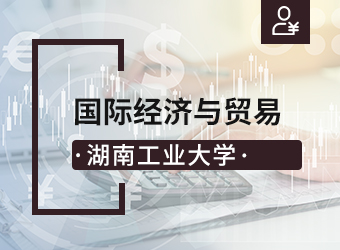 国际经济与贸易

· 湖南工业大学 ·